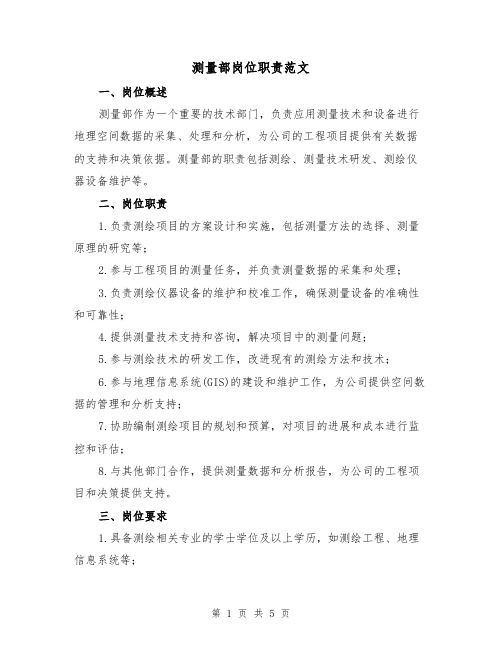 测量部岗位职责范文

一、岗位概述

测量部作为一个重要的技术部门，负责应用测量技术和设备进行地理空间数据的采集、处理和分析，为公司的工程项目提供有关数据的支持和决策依据。测量部的职责包括测绘、测量技术研发、测绘仪器设备维护等。

二、岗位职责

1.负责测绘项目的方案设计和实施，包括测量方法的选择、测量原理的研究等；

2.参与工程项目的测量任务，并负责测量数据的采集和处理；

3.负责测绘仪器设备的维护和校准工作，确保测量设备的准确性和可靠性；

4.提供测量技术支持和咨询，解决项目中的测量问题；

5.参与测绘技术的研发工作，改进现有的测绘方法和技术；

6.参与地理信息系统(GIS)的建设和维护工作，为公司提供空间数据的管理和分析支持；

7.协助编制测绘项目的规划和预算，对项目的进展和成本进行监控和评估；

8.与其他部门合作，提供测量数据和分析报告，为公司的工程项目和决策提供支持。

三、岗位要求

1.具备测绘相关专业的学士学位及以上学历，如测绘工程、地理信息系统等；

第 1 页 共 5 页